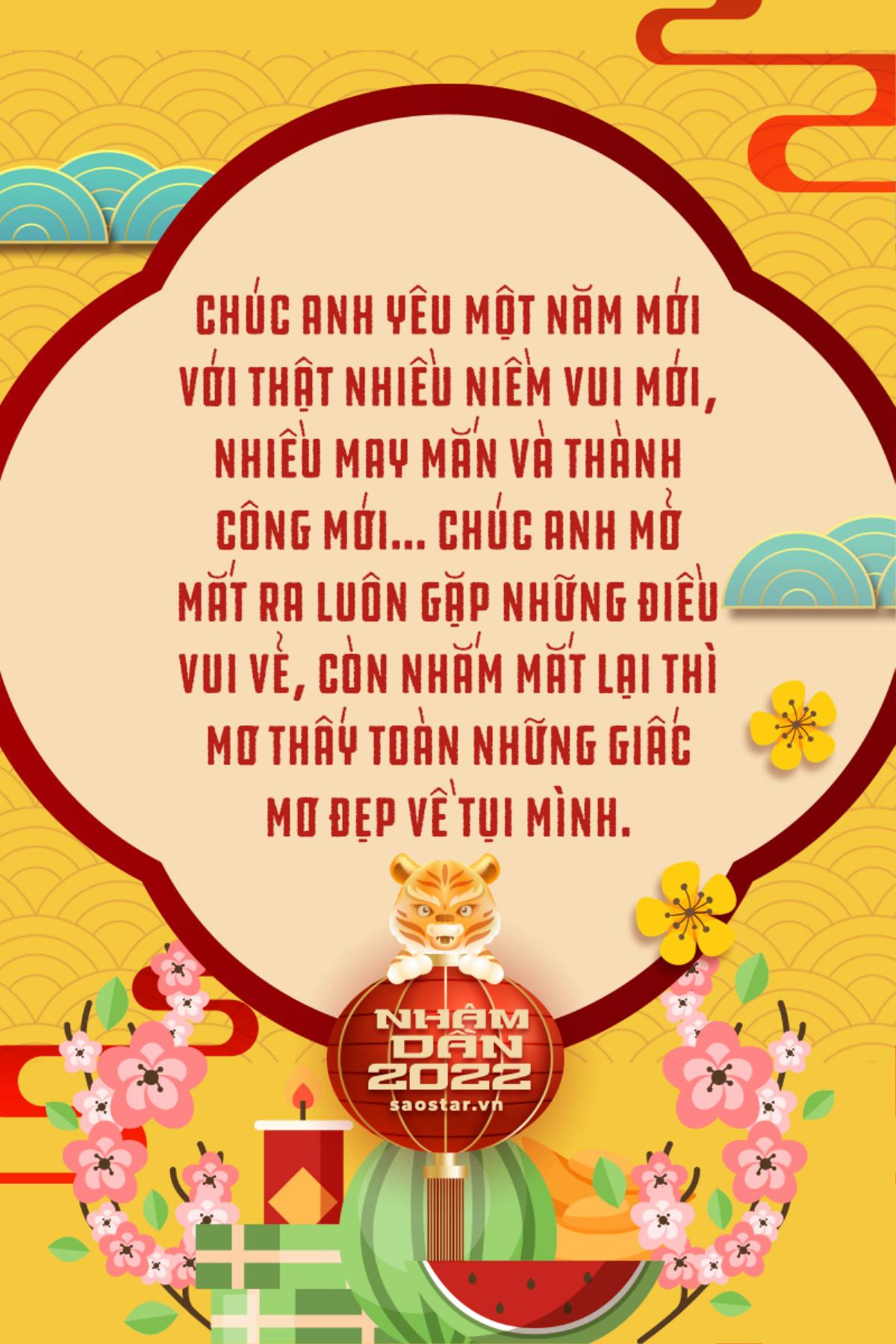 CHÚC ANH YÊU MỘT NĂM MỚI VỚI THẬT NHIỀU NIỀM VUI MỚI, NHIỀU MAY MẮN VÀ THÀNH CÔNG MỚI... CHÚC ANH MỞ MẮT RA LUÔN GẶP NHỮNG ĐIỀU VUI VẺ, CÒN NHẮM MẮT LẠI THÌ MƠ THẤY TOÀN NHỮNG GIẤC MƠ ĐẸP VỀ TỤI MÌNH.

NHÂM DẦN 2022
saostar.vn